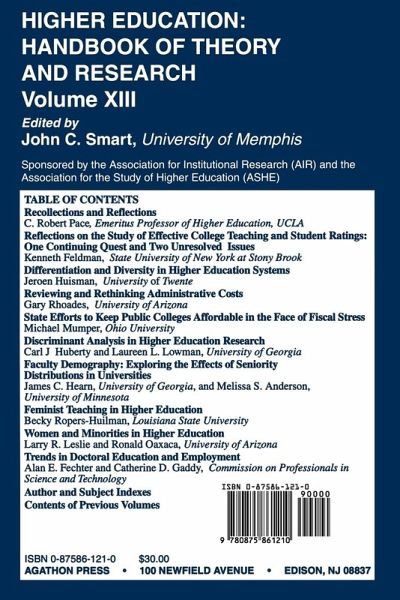 HIGHER EDUCATION: HANDBOOK OF THEORY AND RESEARCH
Volume XIII

Edited by
John C. Smart, University of Memphis

Sponsored by the Association for Institutional Research (AIR) and the Association for the Study of Higher Education (ASHE)

TABLE OF CONTENTS
Recollections and Reflections
C. Robert Pace, Emeritus Professor of Higher Education, UCLA
Reflections on the Study of Effective College Teaching and Student Ratings: One Continuing Quest and Two Unresolved Issues
Kenneth Feldman, State University of New York at Stony Brook
Differentiation and Diversity in Higher Education Systems
Jeroen Huisman, University of Twente
Reviewing and Rethinking Administrative Costs
Gary Rhoades, University of Arizona
State Efforts to Keep Public Colleges Affordable in the Face of Fiscal Stress
Michael Mumper, Ohio University
Discriminant Analysis in Higher Education Research
Carl J Huberty and Laureen L. Lowman, University of Georgia
Faculty Demography: Exploring the Effects of Seniority Distributions in Universities
James C. Hearn, University of Georgia, and Melissa S. Anderson, University of Minnesota
Feminist Teaching in Higher Education
Becky Ropers-Huilman, Louisiana State University
Women and Minorities in Higher Education
Larry R. Leslie and Ronald Oaxaca, University of Arizona
Trends in Doctoral Education and Employment
Alan E. Fechter and Catherine D. Gaddy, Commission on Professionals in Science and Technology
Author and Subject Indexes
Contents of Previous Volumes

ISBN 0-87586-121-0
90000
9 780875 861210

ISBN 0-87586-121-0 $30.00
AGATHON PRESS • 100 NEWFIELD AVENUE • EDISON, NJ 08837